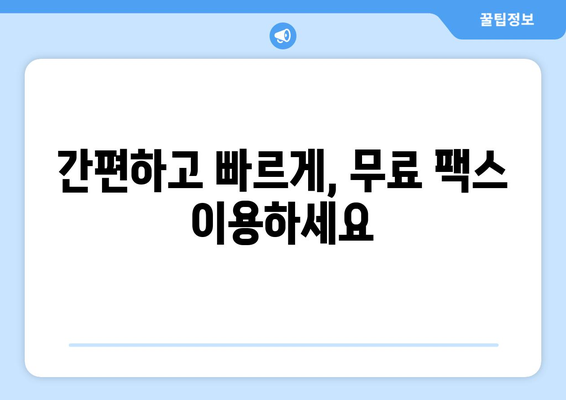 꿀팁정보

간편하고 빠르게, 무료 팩스 이용하세요